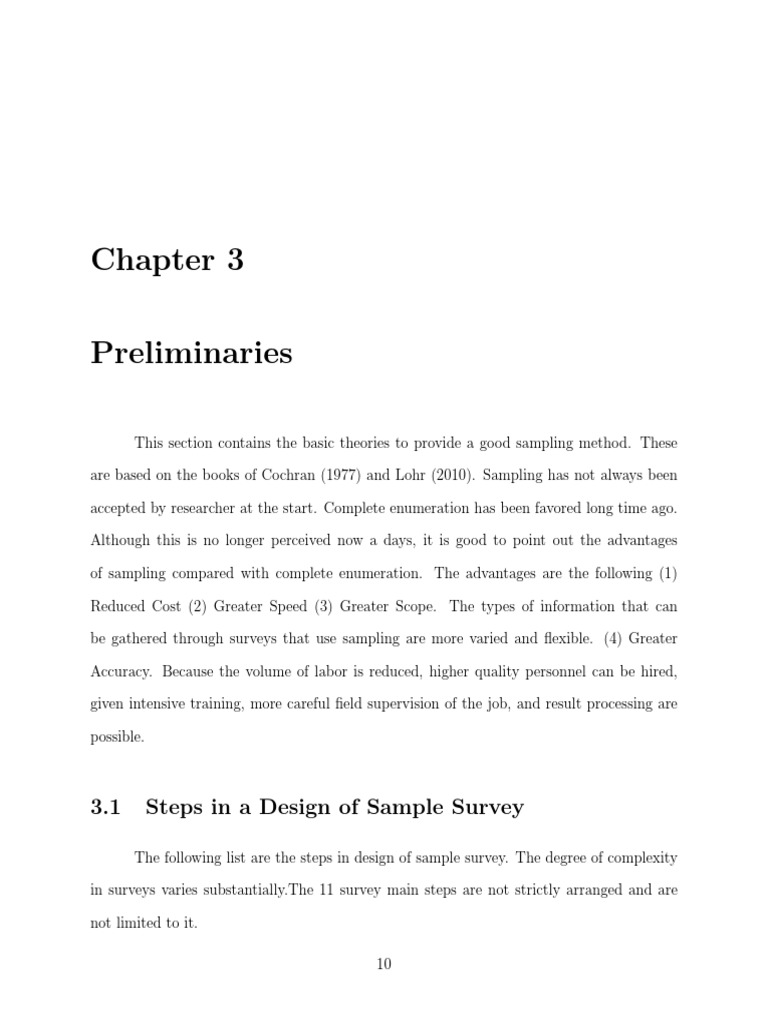 Chapter 3

Preliminaries

This section contains the basic theories to provide a good sampling method. These are based on the books of Cochran (1977) and Lohr (2010). Sampling has not always been accepted by researcher at the start. Complete enumeration has been favored long time ago. Although this is no longer perceived now a days, it is good to point out the advantages of sampling compared with complete enumeration. The advantages are the following (1) Reduced Cost (2) Greater Speed (3) Greater Scope. The types of information that can be gathered through surveys that use sampling are more varied and flexible. (4) Greater Accuracy. Because the volume of labor is reduced, higher quality personnel can be hired, given intensive training, more careful field supervision of the job, and result processing are possible.

3.1 Steps in a Design of Sample Survey

The following list are the steps in design of sample survey. The degree of complexity in surveys varies substantially.The 11 survey main steps are not strictly arranged and are not limited to it.

10